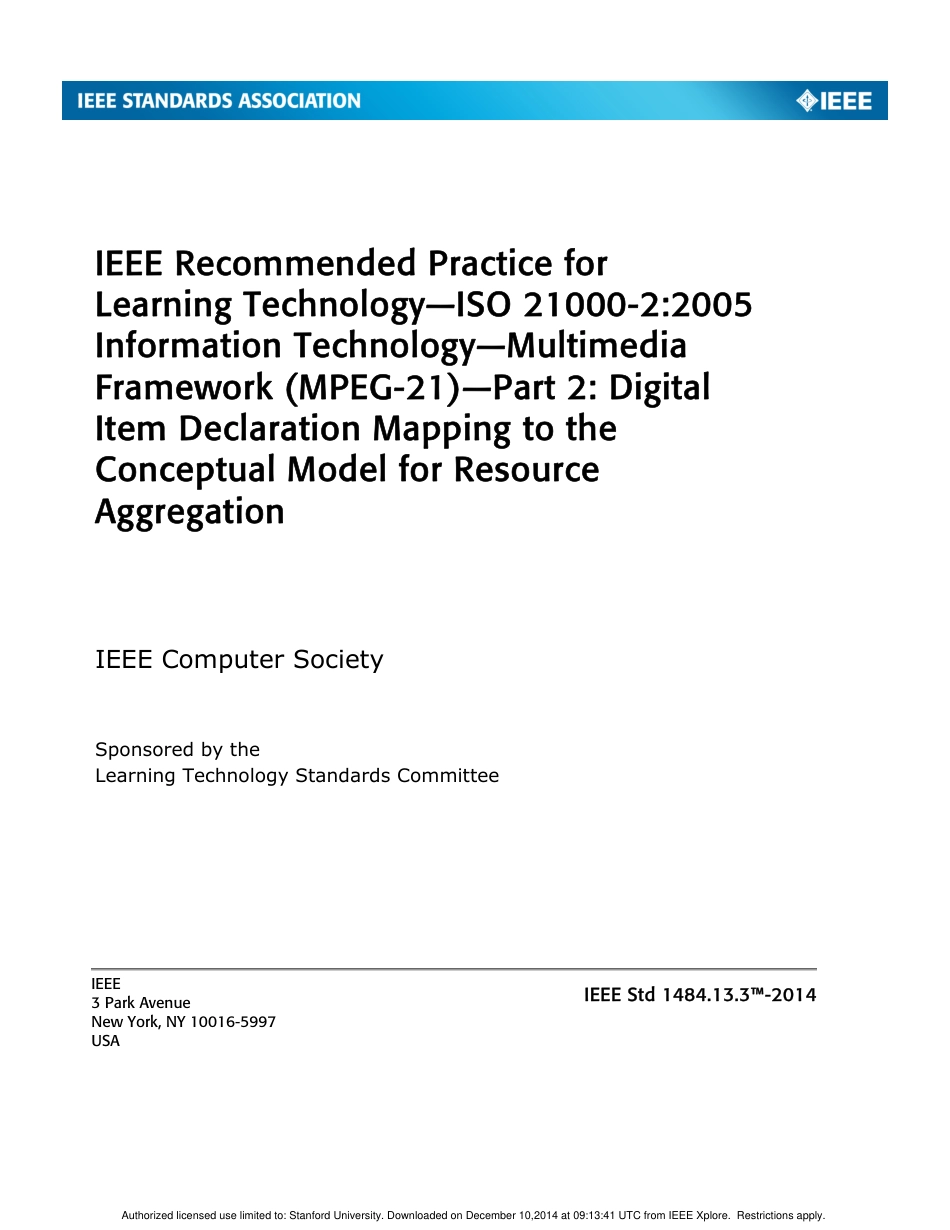 IEEE STANDARDS ASSOCIATION

IEEE

IEEE Recommended Practice for Learning Technology—ISO 21000-2:2005 Information Technology—Multimedia Framework (MPEG-21)—Part 2: Digital Item Declaration Mapping to the Conceptual Model for Resource Aggregation

IEEE Computer Society

Sponsored by the
Learning Technology Standards Committee

IEEE
3 Park Avenue
New York, NY 10016-5997
USA

IEEE Std 1484.13.3™-2014

Authorized licensed use limited to: Stanford University. Downloaded on December 10,2014 at 09:13:41 UTC from IEEE Xplore. Restrictions apply.